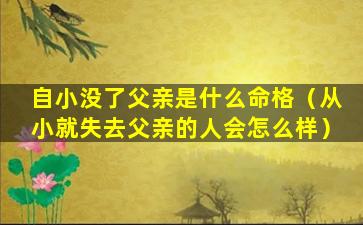 自小没了父亲是什么命格（从小就失去父亲的人会怎么样）